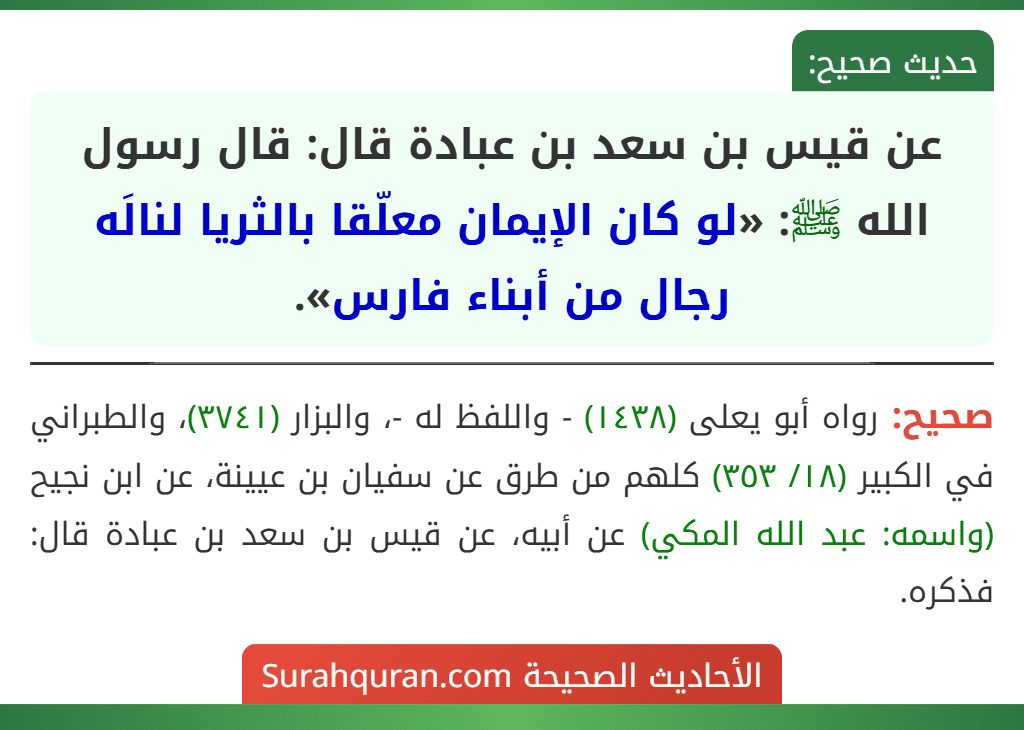 حديث صحيح:

عن قيس بن سعد بن عبادة قال: قال رسول الله ﷺ: «لو كان الإيمان معلّقا بالثريا لنالَه رجال من أبناء فارس».

صحيح: رواه أبو يعلى (١٤٣٨) - واللفظ له -، والبزار (٣٧٤١)، والطبراني في الكبير (١٨/ ٣٥٣) كلهم من طرق عن سفيان بن عيينة، عن ابن نجيح (واسمه: عبد الله المكي) عن أبيه، عن قيس بن سعد بن عبادة قال: فذكره.

الأحاديث الصحيحة Surahquran.com